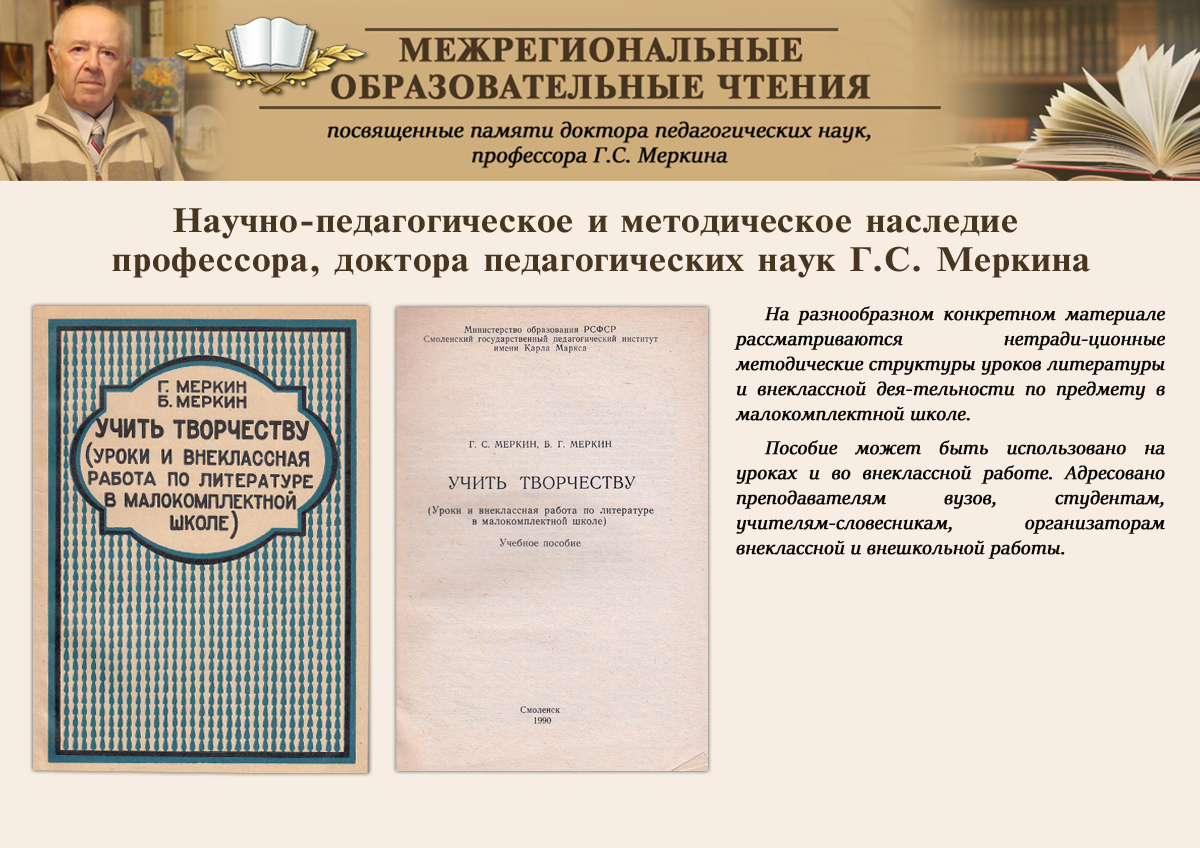 МЕЖРЕГИОНАЛЬНЫЕ ОБРАЗОВАТЕЛЬНЫЕ ЧТЕНИЯ

посвященные памяти доктора педагогических наук, профессора Г.С. Меркина

Научно-педагогическое и методическое наследие профессора, доктора педагогических наук Г.С. Меркина

Г. МЕРКИН
Б. МЕРКИН
УЧИТЬ ТВОРЧЕСТВУ
(УРОКИ И ВНЕКЛАССНАЯ РАБОТА ПО ЛИТЕРАТУРЕ В МАЛОКОМПЛЕКТНОЙ ШКОЛЕ)

Министерство образования РСФСР
Смоленский государственный педагогический институт имени Карла Маркса

Г. С. МЕРКИН, Б. Г. МЕРКИН

УЧИТЬ ТВОРЧЕСТВУ

(Уроки и внеклассная работа по литературе в малокомплектной школе)

Учебное пособие

Смоленск
1990

На разнообразном конкретном материале рассматриваются нетради-ционные методические структуры уроков литературы и внеклассной дея-тельности по предмету в малокомплектной школе.

Пособие может быть использовано на уроках и во внеклассной работе. Адресовано преподавателям вузов, студентам, учителям-словесникам, организаторам внеклассной и внешкольной работы.